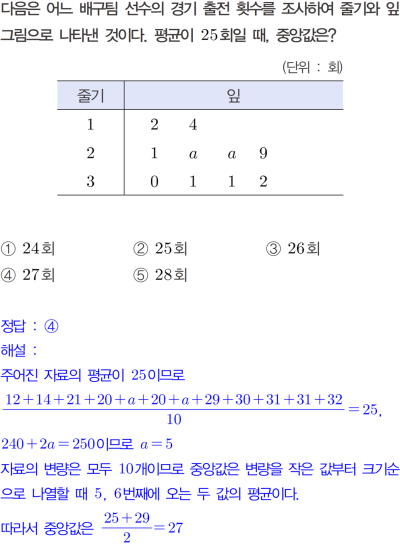 다음은 어느 배구팀 선수의 경기 출전 횟수를 조사하여 줄기와 잎 그림으로 나타낸 것이다. 평균이 25회일 때, 중앙값은?

(단위 : 회)

| 줄기 | 잎 |
|---|---|
| 1 | 2 4 |
| 2 | 1 $a$ $a$ 9 |
| 3 | 0 1 1 2 |

① 24회 ② 25회 ③ 26회
④ 27회 ⑤ 28회

정답 : ④

해설 :

주어진 자료의 평균이 25이므로

$\frac{12+14+21+20+a+20+a+29+30+31+31+32}{10}=25$,

$240+2a=250$이므로 $a=5$

자료의 변량은 모두 10개이므로 중앙값은 변량을 작은 값부터 크기순으로 나열할 때 5, 6번째에 오는 두 값의 평균이다.

따라서 중앙값은 $\frac{25+29}{2}=27$